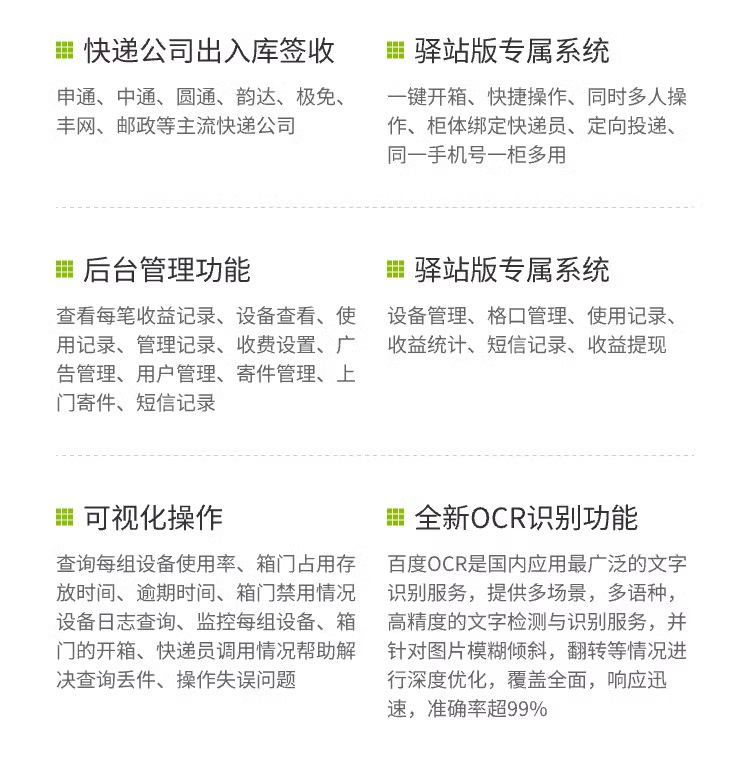 快递公司出入库签收

申通、中通、圆通、韵达、极免、丰网、邮政等主流快递公司

驿站版专属系统

一键开箱、快捷操作、同时多人操作、柜体绑定快递员、定向投递、同一手机号一柜多用

后台管理功能

查看每笔收益记录、设备查看、使用记录、管理记录、收费设置、广告管理、用户管理、寄件管理、上门寄件、短信记录

驿站版专属系统

设备管理、格口管理、使用记录、收益统计、短信记录、收益提现

可视化操作

查询每组设备使用率、箱门占用存放时间、逾期时间、箱门禁用情况设备日志查询、监控每组设备、箱门的开箱、快递员调用情况帮助解决查询丢件、操作失误问题

全新OCR识别功能

百度OCR是国内应用最广泛的文字识别服务，提供多场景，多语种，高精度的文字检测与识别服务，并针对图片模糊倾斜，翻转等情况进行深度优化，覆盖全面，响应迅速，准确率超99%